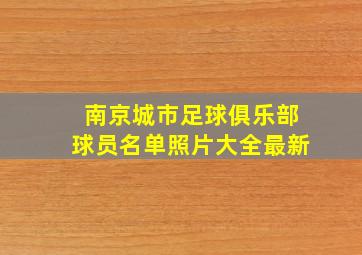 南京城市足球俱乐部
球员名单照片大全最新